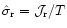 $\hat{\sigma}_{\mathrm{r}} = \mathcal{J}_{\mathrm{r}}/T$